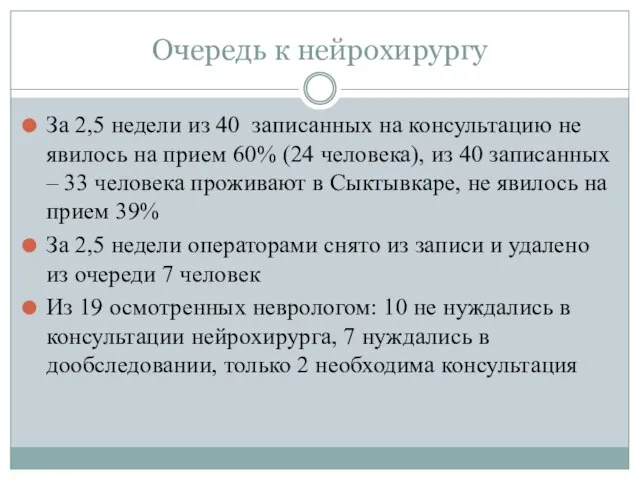 Очередь к нейрохирургу

За 2,5 недели из 40 записанных на консультацию не явилось на прием 60% (24 человека), из 40 записанных – 33 человека проживают в Сыктывкаре, не явилось на прием 39%

За 2,5 недели операторами снято из записи и удалено из очереди 7 человек

Из 19 осмотренных неврологом: 10 не нуждались в консультации нейрохирурга, 7 нуждались в дообследовании, только 2 необходима консультация